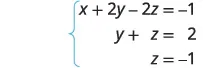 $\begin{cases} x + 2y - 2z = -1 \\ y + z = 2 \\ z = -1 \end{cases}$